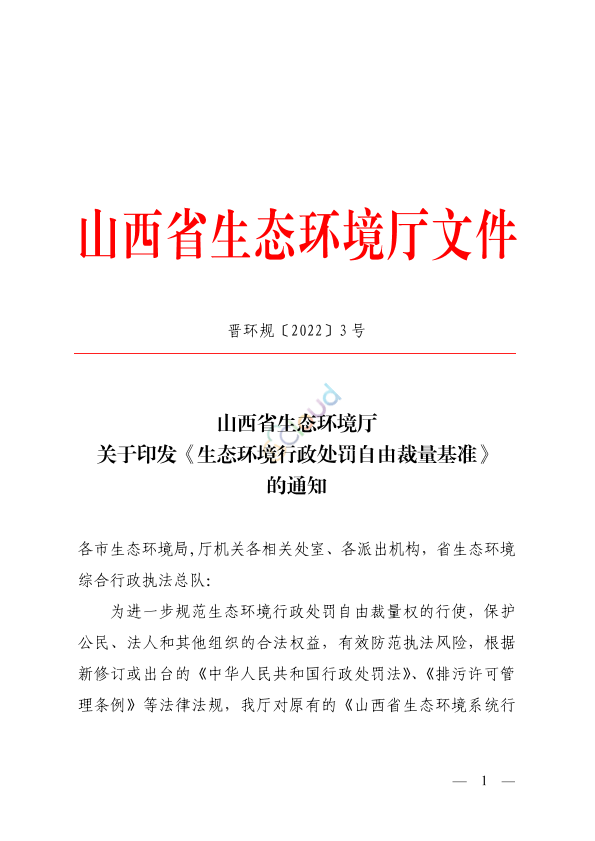 山西省生态环境厅文件

晋环规〔2022〕3号

山西省生态环境厅
关于印发《生态环境行政处罚自由裁量基准》
的通知

各市生态环境局,厅机关各相关处室、各派出机构，省生态环境综合行政执法总队:

为进一步规范生态环境行政处罚自由裁量权的行使，保护公民、法人和其他组织的合法权益，有效防范执法风险，根据新修订或出台的《中华人民共和国行政处罚法》、《排污许可管理条例》等法律法规，我厅对原有的《山西省生态环境系统行

— 1 —